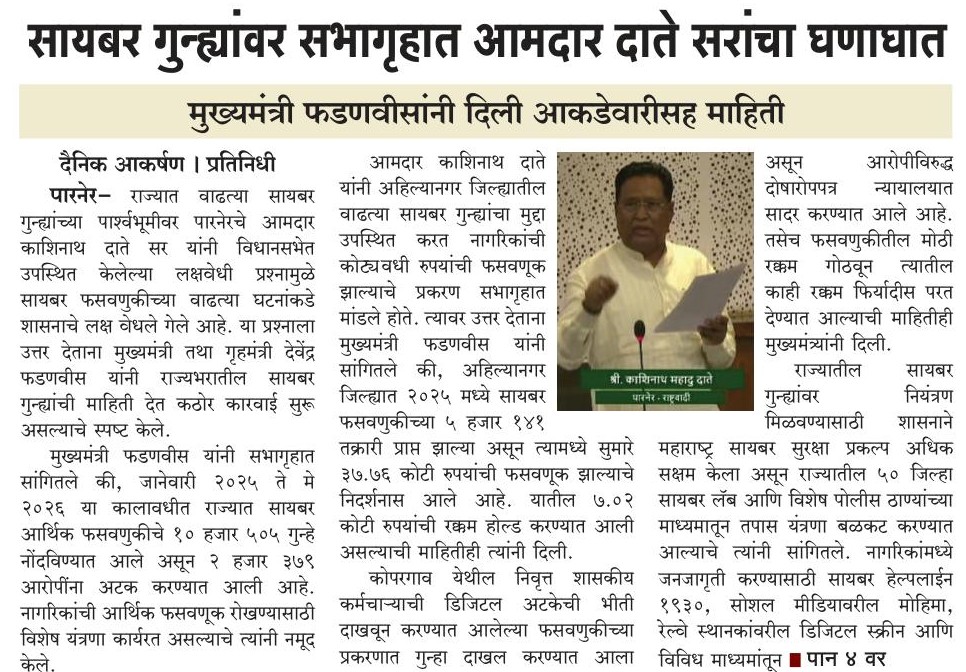 सायबर गुन्ह्यांवर सभागृहात आमदार दाते सरांचा घणाघात

मुख्यमंत्री फडणवीसांनी दिली आकडेवारीसह माहिती

दैनिक आकर्षण । प्रतिनिधी

पारनेर– राज्यात वाढत्या सायबर गुन्ह्यांच्या पार्श्वभूमीवर पारनेरचे आमदार काशिनाथ दाते सर यांनी विधानसभेत उपस्थित केलेल्या लक्षवेधी प्रश्नामुळे सायबर फसवणुकीच्या वाढत्या घटनांकडे शासनाचे लक्ष वेधले गेले आहे. या प्रश्नाला उत्तर देताना मुख्यमंत्री तथा गृहमंत्री देवेंद्र फडणवीस यांनी राज्यभरातील सायबर गुन्ह्यांची माहिती देत कठोर कारवाई सुरू असल्याचे स्पष्ट केले.

मुख्यमंत्री फडणवीस यांनी सभागृहात सांगितले की, जानेवारी २०२५ ते मे २०२६ या कालावधीत राज्यात सायबर आर्थिक फसवणुकीचे १० हजार ५०५ गुन्हे नोंदविण्यात आले असून २ हजार ३७९ आरोपींना अटक करण्यात आली आहे. नागरिकांची आर्थिक फसवणूक रोखण्यासाठी विशेष यंत्रणा कार्यरत असल्याचे त्यांनी नमूद केले.

आमदार काशिनाथ दाते यांनी अहिल्यानगर जिल्ह्यातील वाढत्या सायबर गुन्ह्यांचा मुद्दा उपस्थित करत नागरिकांची कोट्यवधी रुपयांची फसवणूक झाल्याचे प्रकरण सभागृहात मांडले होते. त्यावर उत्तर देताना मुख्यमंत्री फडणवीस यांनी सांगितले की, अहिल्यानगर जिल्ह्यात २०२५ मध्ये सायबर फसवणुकीच्या ५ हजार १४१ तक्रारी प्राप्त झाल्या असून त्यामध्ये सुमारे ३७.७६ कोटी रुपयांची फसवणूक झाल्याचे निदर्शनास आले आहे. यातील ७.०२ कोटी रुपयांची रक्कम होल्ड करण्यात आली असल्याची माहितीही त्यांनी दिली.

कोपरगाव येथील निवृत्त शासकीय कर्मचाऱ्याची डिजिटल अटकेची भीती दाखवून करण्यात आलेल्या फसवणुकीच्या प्रकरणात गुन्हा दाखल करण्यात आला

श्री. काशिनाथ महादु दाते
पारनेर - राष्ट्रवादी

असून आरोपीविरुद्ध दोषारोपपत्र न्यायालयात सादर करण्यात आले आहे. तसेच फसवणुकीतील मोठी रक्कम गोठवून त्यातील काही रक्कम फिर्यादीस परत देण्यात आल्याची माहितीही मुख्यमंत्र्यांनी दिली.

राज्यातील सायबर गुन्ह्यांवर नियंत्रण मिळवण्यासाठी शासनाने महाराष्ट्र सायबर सुरक्षा प्रकल्प अधिक सक्षम केला असून राज्यातील ५० जिल्हा सायबर लॅब आणि विशेष पोलीस ठाण्यांच्या माध्यमातून तपास यंत्रणा बळकट करण्यात आल्याचे त्यांनी सांगितले. नागरिकांमध्ये जनजागृती करण्यासाठी सायबर हेल्पलाईन १९३०, सोशल मीडियावरील मोहिमा, रेल्वे स्थानकांवरील डिजिटल स्क्रीन आणि विविध माध्यमांतून ■ पान ४ वर